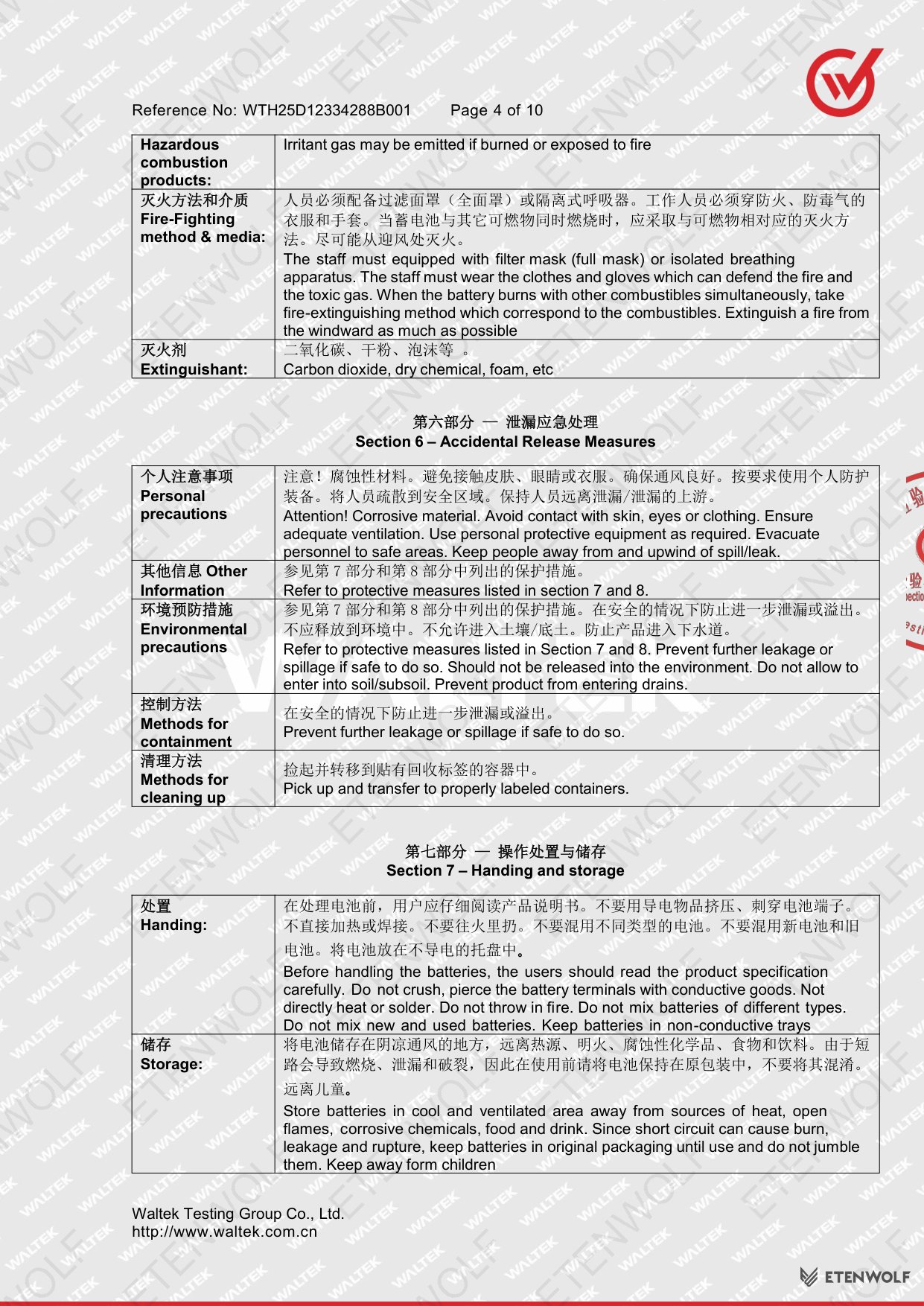 Reference No: WTH25D12334288B001 Page 4 of 10

| Hazardous combustion products: | Irritant gas may be emitted if burned or exposed to fire |
|---|---|
| 灭火方法和介质 Fire-Fighting method & media: | 人员必须配备过滤面罩（全面罩）或隔离式呼吸器。工作人员必须穿防火、防毒气的衣服和手套。当蓄电池与其它可燃物同时燃烧时，应采取与可燃物相对应的灭火方法。尽可能从迎风处灭火。 The staff must equipped with filter mask (full mask) or isolated breathing apparatus. The staff must wear the clothes and gloves which can defend the fire and the toxic gas. When the battery burns with other combustibles simultaneously, take fire-extinguishing method which correspond to the combustibles. Extinguish a fire from the windward as much as possible |
| 灭火剂 Extinguishant: | 二氧化碳、干粉、泡沫等 。 Carbon dioxide, dry chemical, foam, etc |

第六部分 — 泄漏应急处理
Section 6 – Accidental Release Measures

| 个人注意事项 Personal precautions | 注意！腐蚀性材料。避免接触皮肤、眼睛或衣服。确保通风良好。按要求使用个人防护装备。将人员疏散到安全区域。保持人员远离泄漏/泄漏的上游。 Attention! Corrosive material. Avoid contact with skin, eyes or clothing. Ensure adequate ventilation. Use personal protective equipment as required. Evacuate personnel to safe areas. Keep people away from and upwind of spill/leak. |
|---|---|
| 其他信息 Other Information | 参见第 7 部分和第 8 部分中列出的保护措施。 Refer to protective measures listed in section 7 and 8. |
| 环境预防措施 Environmental precautions | 参见第 7 部分和第 8 部分中列出的保护措施。在安全的情况下防止进一步泄漏或溢出。不应释放到环境中。不允许进入土壤/底土。防止产品进入下水道。 Refer to protective measures listed in Section 7 and 8. Prevent further leakage or spillage if safe to do so. Should not be released into the environment. Do not allow to enter into soil/subsoil. Prevent product from entering drains. |
| 控制方法 Methods for containment | 在安全的情况下防止进一步泄漏或溢出。 Prevent further leakage or spillage if safe to do so. |
| 清理方法 Methods for cleaning up | 捡起并转移到贴有回收标签的容器中。 Pick up and transfer to properly labeled containers. |

第七部分 — 操作处置与储存
Section 7 – Handing and storage

| 处置 Handing: | 在处理电池前，用户应仔细阅读产品说明书。不要用导电物品挤压、刺穿电池端子。不直接加热或焊接。不要往火里扔。不要混用不同类型的电池。不要混用新电池和旧电池。将电池放在不导电的托盘中。 Before handling the batteries, the users should read the product specification carefully. Do not crush, pierce the battery terminals with conductive goods. Not directly heat or solder. Do not throw in fire. Do not mix batteries of different types. Do not mix new and used batteries. Keep batteries in non-conductive trays |
|---|---|
| 储存 Storage: | 将电池储存在阴凉通风的地方，远离热源、明火、腐蚀性化学品、食物和饮料。由于短路会导致燃烧、泄漏和破裂，因此在使用前请将电池保持在原包装中，不要将其混淆。远离儿童。 Store batteries in cool and ventilated area away from sources of heat, open flames, corrosive chemicals, food and drink. Since short circuit can cause burn, leakage and rupture, keep batteries in original packaging until use and do not jumble them. Keep away form children |

Waltek Testing Group Co., Ltd.
http://www.waltek.com.cn

ETENWOLF